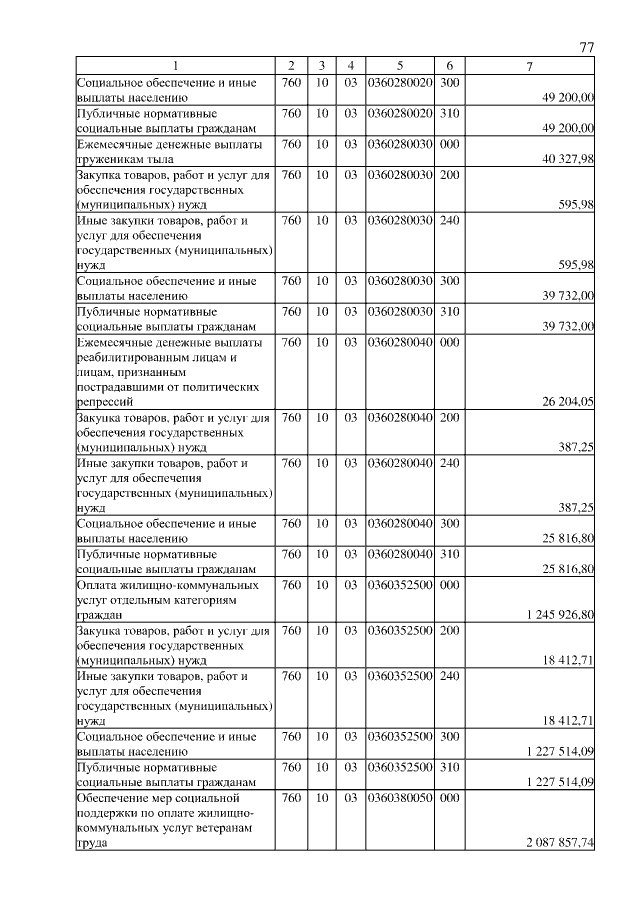 77

| 1 | 2 | 3 | 4 | 5 | 6 | 7 |
|---|---|---|---|---|---|---|
| Социальное обеспечение и иные выплаты населению | 760 | 10 | 03 | 0360280020 | 300 | 49 200,00 |
| Публичные нормативные социальные выплаты гражданам | 760 | 10 | 03 | 0360280020 | 310 | 49 200,00 |
| Ежемесячные денежные выплаты труженикам тыла | 760 | 10 | 03 | 0360280030 | 000 | 40 327,98 |
| Закупка товаров, работ и услуг для обеспечения государственных (муниципальных) нужд | 760 | 10 | 03 | 0360280030 | 200 | 595,98 |
| Иные закупки товаров, работ и услуг для обеспечения государственных (муниципальных) нужд | 760 | 10 | 03 | 0360280030 | 240 | 595,98 |
| Социальное обеспечение и иные выплаты населению | 760 | 10 | 03 | 0360280030 | 300 | 39 732,00 |
| Публичные нормативные социальные выплаты гражданам | 760 | 10 | 03 | 0360280030 | 310 | 39 732,00 |
| Ежемесячные денежные выплаты реабилитированным лицам и лицам, признанным пострадавшими от политических репрессий | 760 | 10 | 03 | 0360280040 | 000 | 26 204,05 |
| Закупка товаров, работ и услуг для обеспечения государственных (муниципальных) нужд | 760 | 10 | 03 | 0360280040 | 200 | 387,25 |
| Иные закупки товаров, работ и услуг для обеспечения государственных (муниципальных) нужд | 760 | 10 | 03 | 0360280040 | 240 | 387,25 |
| Социальное обеспечение и иные выплаты населению | 760 | 10 | 03 | 0360280040 | 300 | 25 816,80 |
| Публичные нормативные социальные выплаты гражданам | 760 | 10 | 03 | 0360280040 | 310 | 25 816,80 |
| Оплата жилищно-коммунальных услуг отдельным категориям граждан | 760 | 10 | 03 | 0360352500 | 000 | 1 245 926,80 |
| Закупка товаров, работ и услуг для обеспечения государственных (муниципальных) нужд | 760 | 10 | 03 | 0360352500 | 200 | 18 412,71 |
| Иные закупки товаров, работ и услуг для обеспечения государственных (муниципальных) нужд | 760 | 10 | 03 | 0360352500 | 240 | 18 412,71 |
| Социальное обеспечение и иные выплаты населению | 760 | 10 | 03 | 0360352500 | 300 | 1 227 514,09 |
| Публичные нормативные социальные выплаты гражданам | 760 | 10 | 03 | 0360352500 | 310 | 1 227 514,09 |
| Обеспечение мер социальной поддержки по оплате жилищно-коммунальных услуг ветеранам труда | 760 | 10 | 03 | 0360380050 | 000 | 2 087 857,74 |